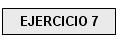 EJERCICIO 7